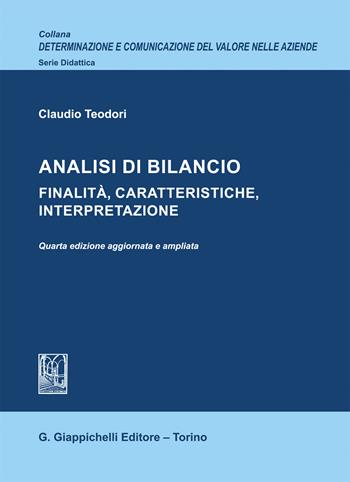 Collana
DETERMINAZIONE E COMUNICAZIONE DEL VALORE NELLE AZIENDE
Serie Didattica

Claudio Teodori

ANALISI DI BILANCIO
FINALITÀ, CARATTERISTICHE, INTERPRETAZIONE

Quarta edizione aggiornata e ampliata

G. Giappichelli Editore – Torino